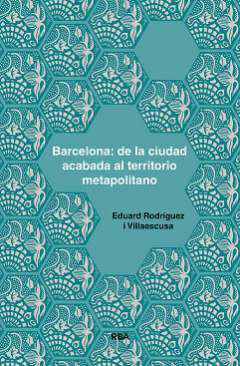 Barcelona: de la ciudad acabada al territorio metapolitano

Eduard Rodríguez i Villaescusa

RBA